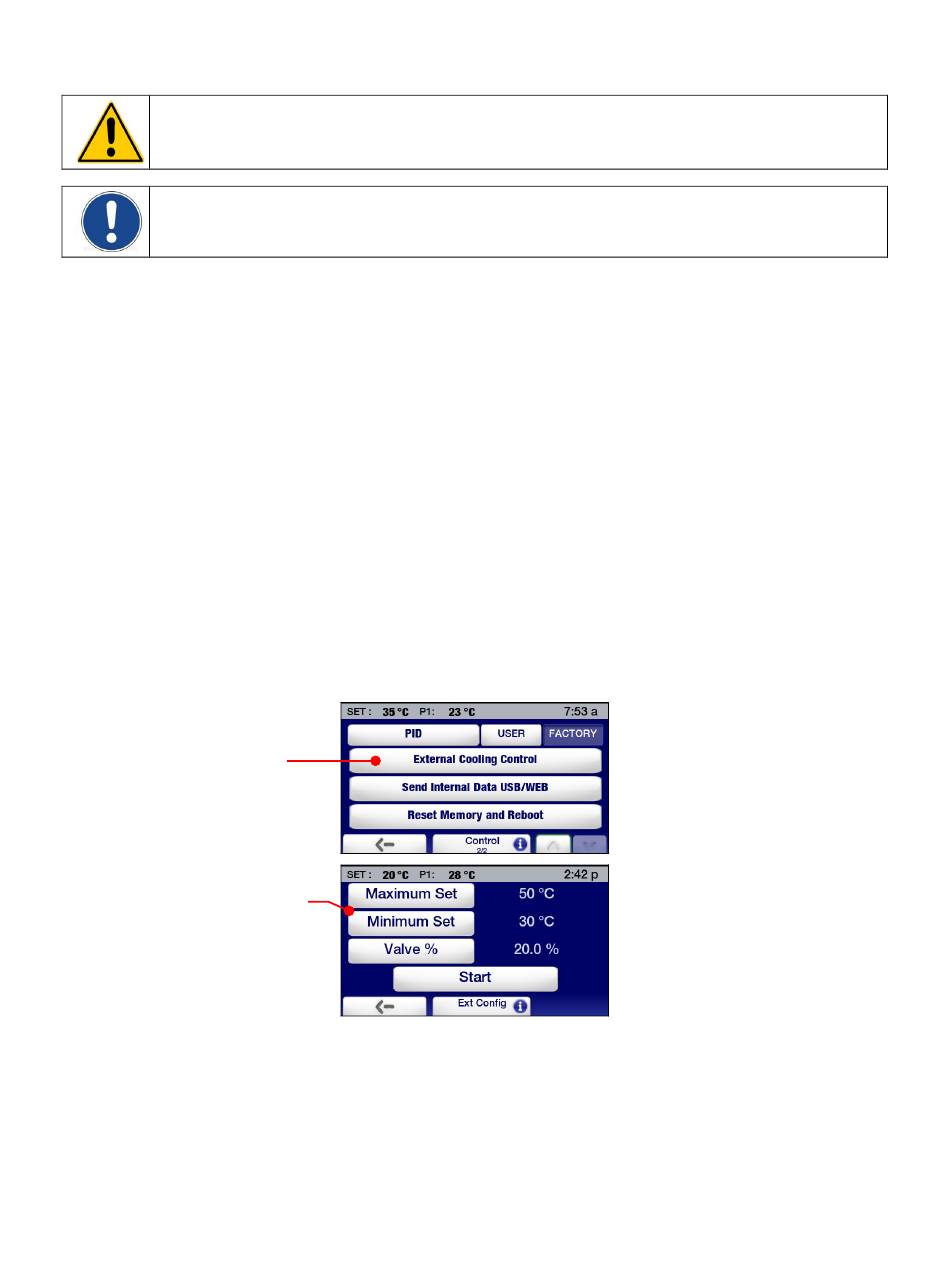 SET : 35 °C P1: 23 °C 7:53 a

PID

USER

FACTORY

External Cooling Control

Send Internal Data USB/WEB

Reset Memory and Reboot

Control 2/2

SET : 20 °C P1: 28 °C 2:42 p

Maximum Set 50 °C

Minimum Set 30 °C

Valve % 20.0 %

Start

Ext Config